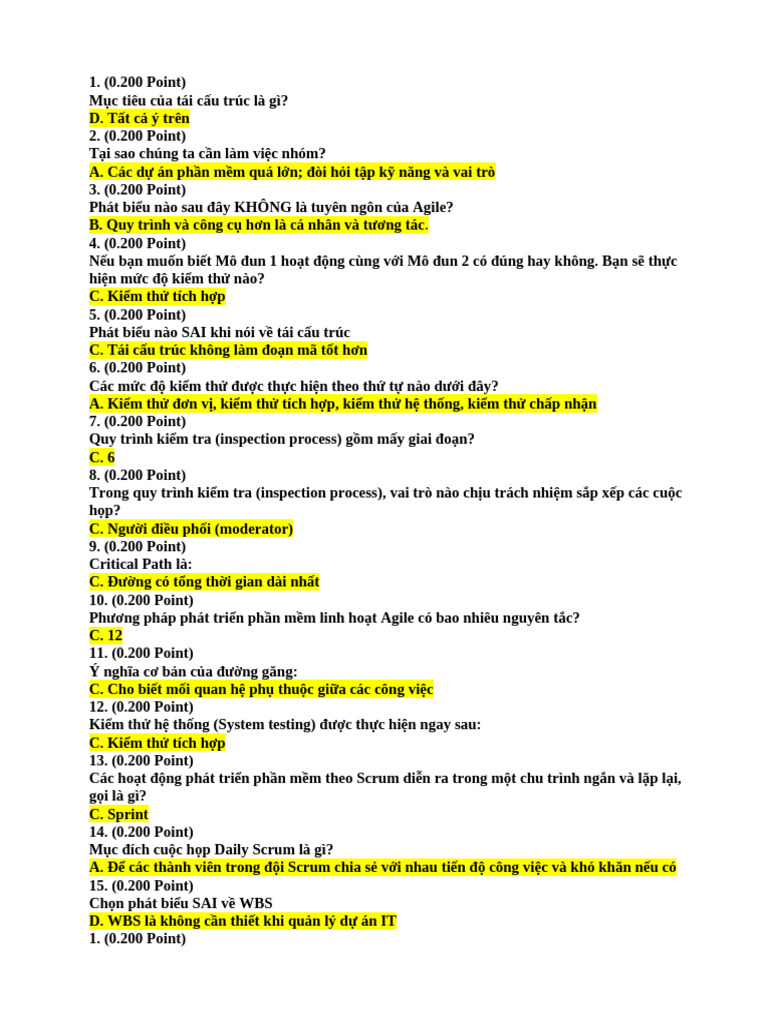 1. (0.200 Point)
Mục tiêu của tái cấu trúc là gì?
D. Tất cả ý trên
2. (0.200 Point)
Tại sao chúng ta cần làm việc nhóm?
A. Các dự án phần mềm quá lớn; đòi hỏi tập kỹ năng và vai trò
3. (0.200 Point)
Phát biểu nào sau đây KHÔNG là tuyên ngôn của Agile?
B. Quy trình và công cụ hơn là cá nhân và tương tác.
4. (0.200 Point)
Nếu bạn muốn biết Mô đun 1 hoạt động cùng với Mô đun 2 có đúng hay không. Bạn sẽ thực hiện mức độ kiểm thử nào?
C. Kiểm thử tích hợp
5. (0.200 Point)
Phát biểu nào SAI khi nói về tái cấu trúc
C. Tái cấu trúc không làm đoạn mã tốt hơn
6. (0.200 Point)
Các mức độ kiểm thử được thực hiện theo thứ tự nào dưới đây?
A. Kiểm thử đơn vị, kiểm thử tích hợp, kiểm thử hệ thống, kiểm thử chấp nhận
7. (0.200 Point)
Quy trình kiểm tra (inspection process) gồm mấy giai đoạn?
C. 6
8. (0.200 Point)
Trong quy trình kiểm tra (inspection process), vai trò nào chịu trách nhiệm sắp xếp các cuộc họp?
C. Người điều phối (moderator)
9. (0.200 Point)
Critical Path là:
C. Đường có tổng thời gian dài nhất
10. (0.200 Point)
Phương pháp phát triển phần mềm linh hoạt Agile có bao nhiêu nguyên tắc?
C. 12
11. (0.200 Point)
Ý nghĩa cơ bản của đường găng:
C. Cho biết mối quan hệ phụ thuộc giữa các công việc
12. (0.200 Point)
Kiểm thử hệ thống (System testing) được thực hiện ngay sau:
C. Kiểm thử tích hợp
13. (0.200 Point)
Các hoạt động phát triển phần mềm theo Scrum diễn ra trong một chu trình ngắn và lặp lại, gọi là gì?
C. Sprint
14. (0.200 Point)
Mục đích cuộc họp Daily Scrum là gì?
A. Để các thành viên trong đội Scrum chia sẻ với nhau tiến độ công việc và khó khăn nếu có
15. (0.200 Point)
Chọn phát biểu SAI về WBS
D. WBS là không cần thiết khi quản lý dự án IT
1. (0.200 Point)